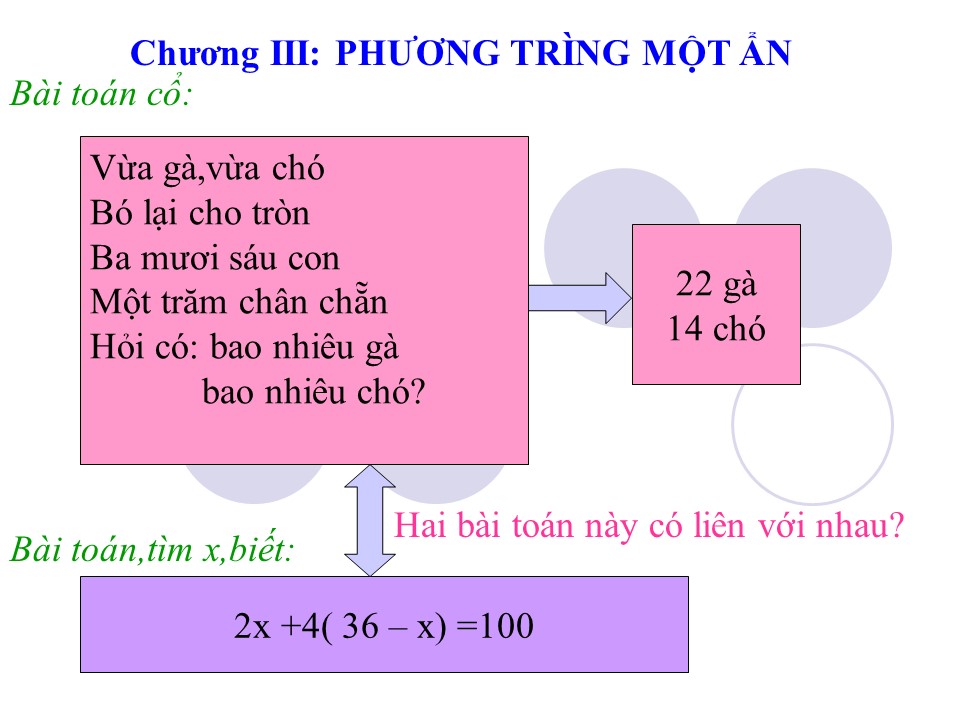 Chương III: PHƯƠNG TRÌNG MỘT ẨN

Bài toán cổ:

Vừa gà,vừa chó
Bó lại cho tròn
Ba mươi sáu con
Một trăm chân chẵn
Hỏi có: bao nhiêu gà
bao nhiêu chó?

22 gà
14 chó

Hai bài toán này có liên với nhau?

Bài toán,tìm x,biết:

$2x + 4(36 - x) = 100$